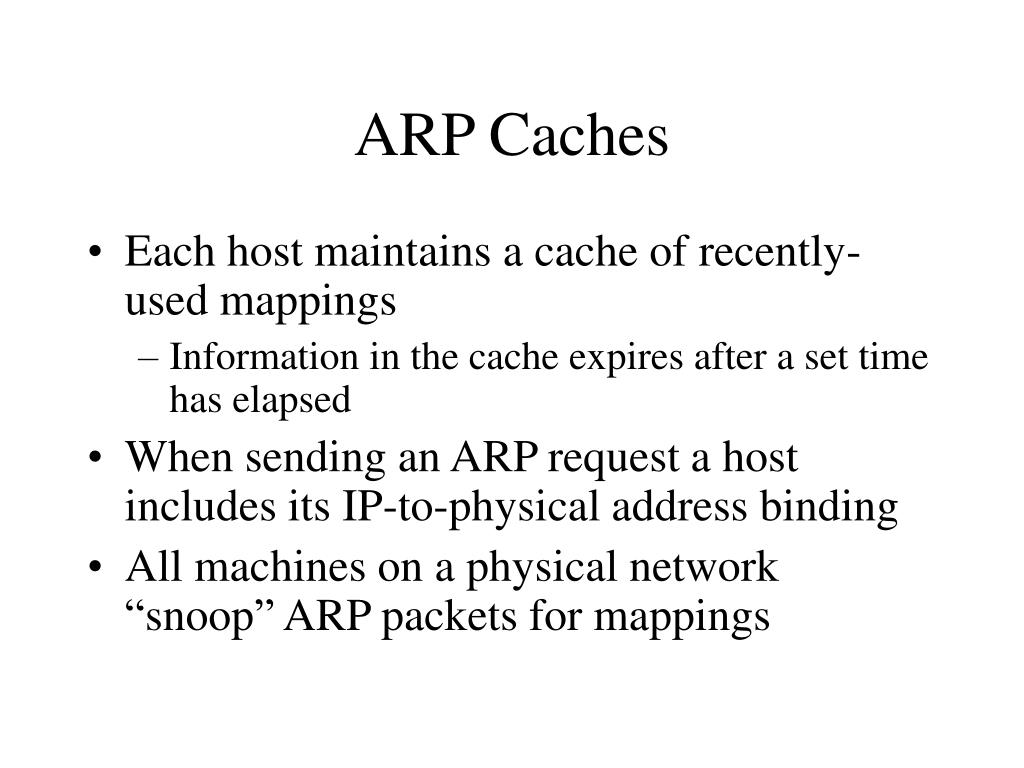 ARP Caches

• Each host maintains a cache of recently-used mappings
– Information in the cache expires after a set time has elapsed
• When sending an ARP request a host includes its IP-to-physical address binding
• All machines on a physical network “snoop” ARP packets for mappings